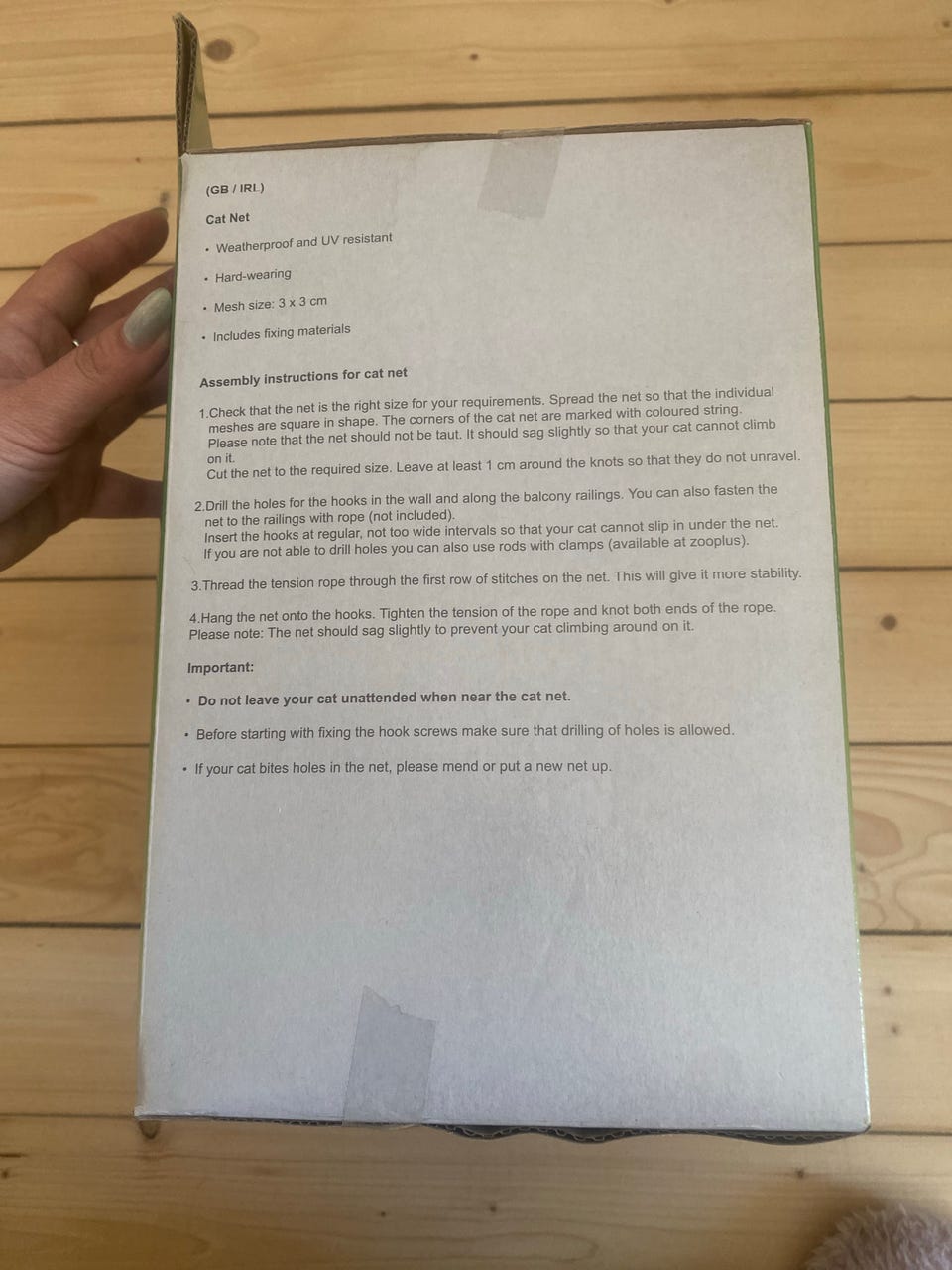 (GB / IRL)

Cat Net

• Weatherproof and UV resistant

• Hard-wearing

• Mesh size: 3 x 3 cm

• Includes fixing materials

Assembly instructions for cat net

1.Check that the net is the right size for your requirements. Spread the net so that the individual meshes are square in shape. The corners of the cat net are marked with coloured string. Please note that the net should not be taut. It should sag slightly so that your cat cannot climb on it.
Cut the net to the required size. Leave at least 1 cm around the knots so that they do not unravel.

2.Drill the holes for the hooks in the wall and along the balcony railings. You can also fasten the net to the railings with rope (not included).
Insert the hooks at regular, not too wide intervals so that your cat cannot slip in under the net.
If you are not able to drill holes you can also use rods with clamps (available at zooplus).

3.Thread the tension rope through the first row of stitches on the net. This will give it more stability.

4.Hang the net onto the hooks. Tighten the tension of the rope and knot both ends of the rope.
Please note: The net should sag slightly to prevent your cat climbing around on it.

Important:

• Do not leave your cat unattended when near the cat net.

• Before starting with fixing the hook screws make sure that drilling of holes is allowed.

• If your cat bites holes in the net, please mend or put a new net up.